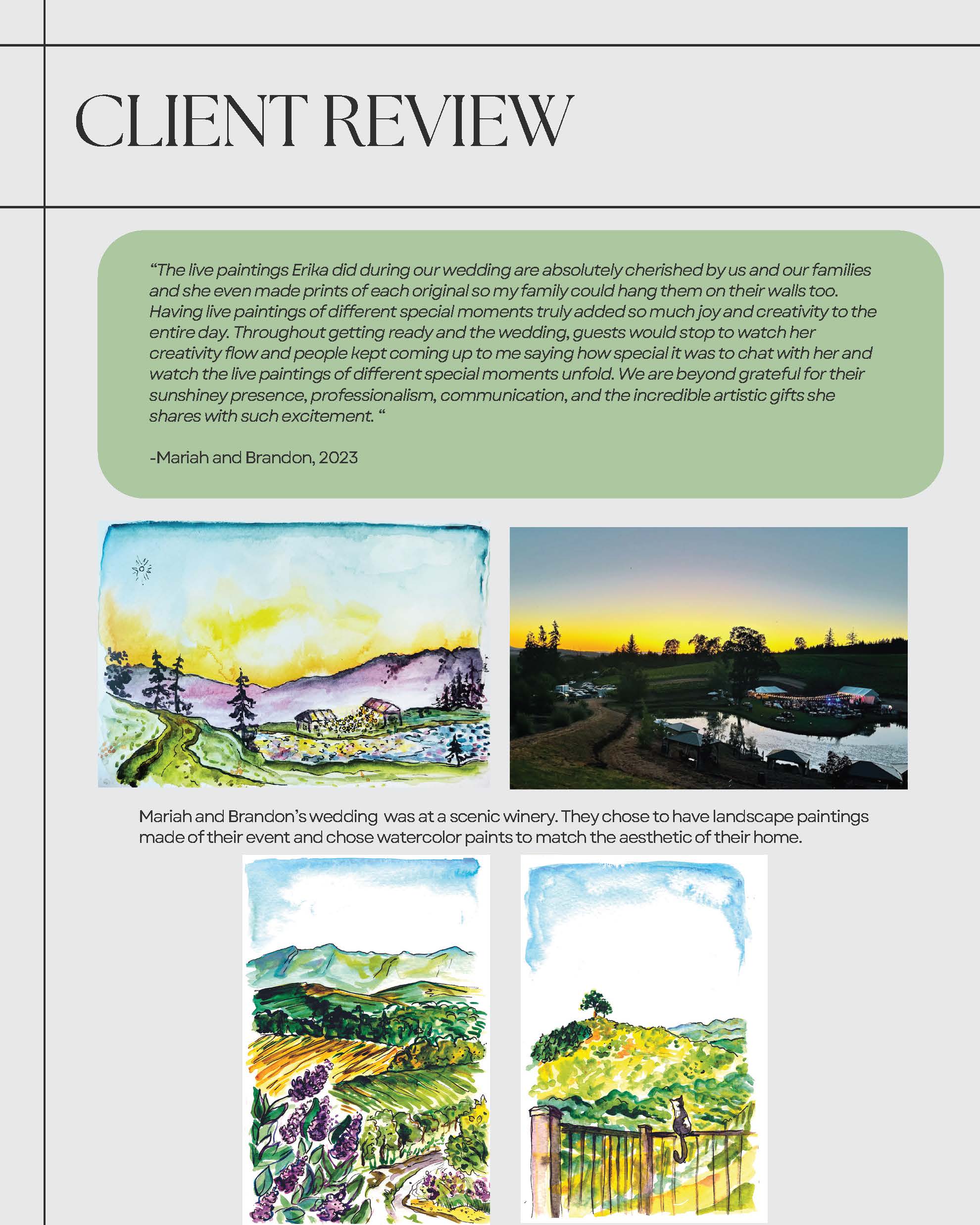 CLIENT REVIEW

“The live paintings Erika did during our wedding are absolutely cherished by us and our families and she even made prints of each original so my family could hang them on their walls too. Having live paintings of different special moments truly added so much joy and creativity to the entire day. Throughout getting ready and the wedding, guests would stop to watch her creativity flow and people kept coming up to me saying how special it was to chat with her and watch the live paintings of different special moments unfold. We are beyond grateful for their sunshiney presence, professionalism, communication, and the incredible artistic gifts she shares with such excitement. “

-Mariah and Brandon, 2023

Mariah and Brandon’s wedding was at a scenic winery. They chose to have landscape paintings made of their event and chose watercolor paints to match the aesthetic of their home.